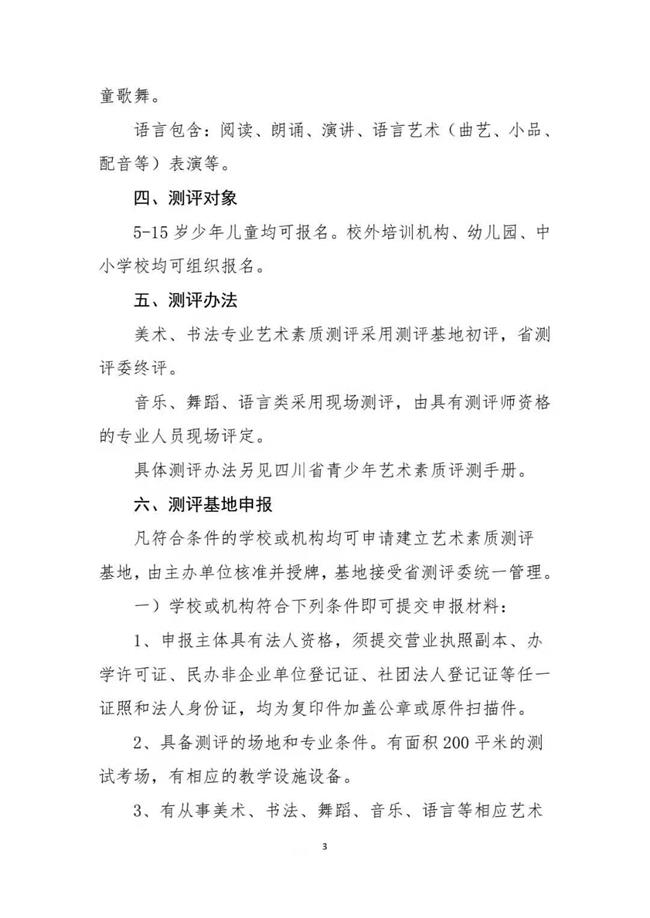 童歌舞。

语言包含：阅读、朗诵、演讲、语言艺术（曲艺、小品、配音等）表演等。

四、测评对象

5-15 岁少年儿童均可报名。校外培训机构、幼儿园、中小学校均可组织报名。

五、测评办法

美术、书法专业艺术素质测评采用测评基地初评，省测评委终评。

音乐、舞蹈、语言类采用现场测评，由具有测评师资格的专业人员现场评定。

具体测评办法另见四川省青少年艺术素质评测手册。

六、测评基地申报

凡符合条件的学校或机构均可申请建立艺术素质测评基地，由主办单位核准并授牌，基地接受省测评委统一管理。

一）学校或机构符合下列条件即可提交申报材料：

1、申报主体具有法人资格，须提交营业执照副本、办学许可证、民办非企业单位登记证、社团法人登记证等任一证照和法人身份证，均为复印件加盖公章或原件扫描件。

2、具备测评的场地和专业条件。有面积 200 平米的测试考场，有相应的教学设施设备。

3、有从事美术、书法、舞蹈、音乐、语言等相应艺术

3